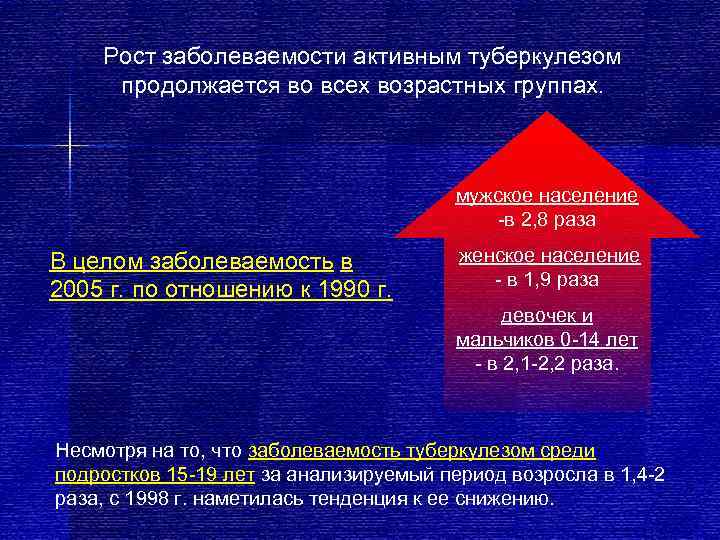 Рост заболеваемости активным туберкулезом продолжается во всех возрастных группах.

В целом заболеваемость в 2005 г. по отношению к 1990 г.

мужское население -в 2,8 раза

женское население - в 1,9 раза

девочек и мальчиков 0-14 лет - в 2,1-2,2 раза.

Несмотря на то, что заболеваемость туберкулезом среди подростков 15-19 лет за анализируемый период возросла в 1,4-2 раза, с 1998 г. наметилась тенденция к ее снижению.